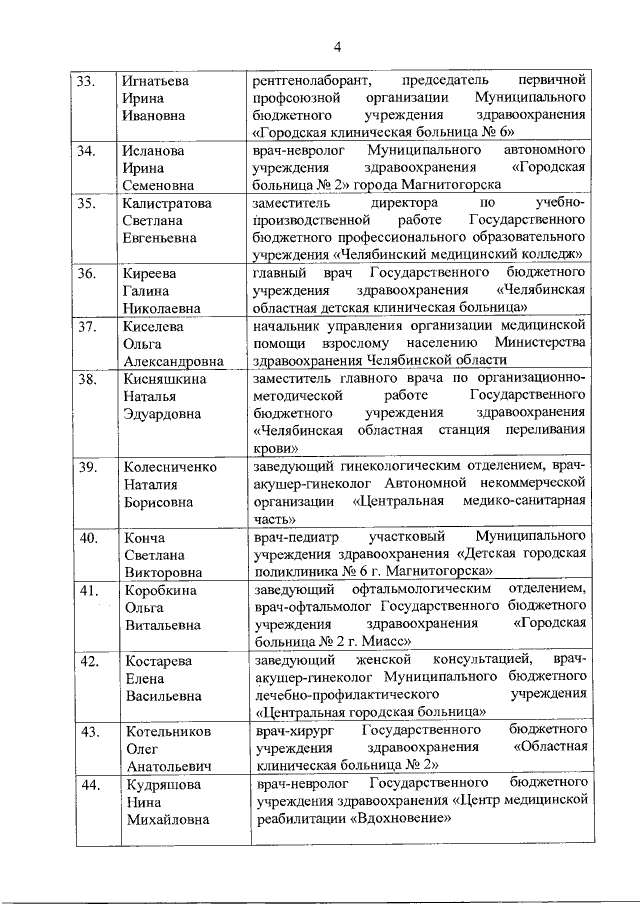 4

| | | |
|---|---|---|
| 33. | Игнатьева Ирина Ивановна | рентгенолаборант, председатель первичной профсоюзной организации Муниципального бюджетного учреждения здравоохранения «Городская клиническая больница № 6» |
| 34. | Исланова Ирина Семеновна | врач-невролог Муниципального автономного учреждения здравоохранения «Городская больница № 2» города Магнитогорска |
| 35. | Калистратова Светлана Евгеньевна | заместитель директора по учебно-производственной работе Государственного бюджетного профессионального образовательного учреждения «Челябинский медицинский колледж» |
| 36. | Киреева Галина Николаевна | главный врач Государственного бюджетного учреждения здравоохранения «Челябинская областная детская клиническая больница» |
| 37. | Киселева Ольга Александровна | начальник управления организации медицинской помощи взрослому населению Министерства здравоохранения Челябинской области |
| 38. | Кисняшкина Наталья Эдуардовна | заместитель главного врача по организационно-методической работе Государственного бюджетного учреждения здравоохранения «Челябинская областная станция переливания крови» |
| 39. | Колесниченко Наталия Борисовна | заведующий гинекологическим отделением, врач-акушер-гинеколог Автономной некоммерческой организации «Центральная медико-санитарная часть» |
| 40. | Конча Светлана Викторовна | врач-педиатр участковый Муниципального учреждения здравоохранения «Детская городская поликлиника № 6 г. Магнитогорска» |
| 41. | Коробкина Ольга Витальевна | заведующий офтальмологическим отделением, врач-офтальмолог Государственного бюджетного учреждения здравоохранения «Городская больница № 2 г. Миасс» |
| 42. | Костарева Елена Васильевна | заведующий женской консультацией, врач-акушер-гинеколог Муниципального бюджетного лечебно-профилактического учреждения «Центральная городская больница» |
| 43. | Котельников Олег Анатольевич | врач-хирург Государственного бюджетного учреждения здравоохранения «Областная клиническая больница № 2» |
| 44. | Кудряшова Нина Михайловна | врач-невролог Государственного бюджетного учреждения здравоохранения «Центр медицинской реабилитации «Вдохновение» |